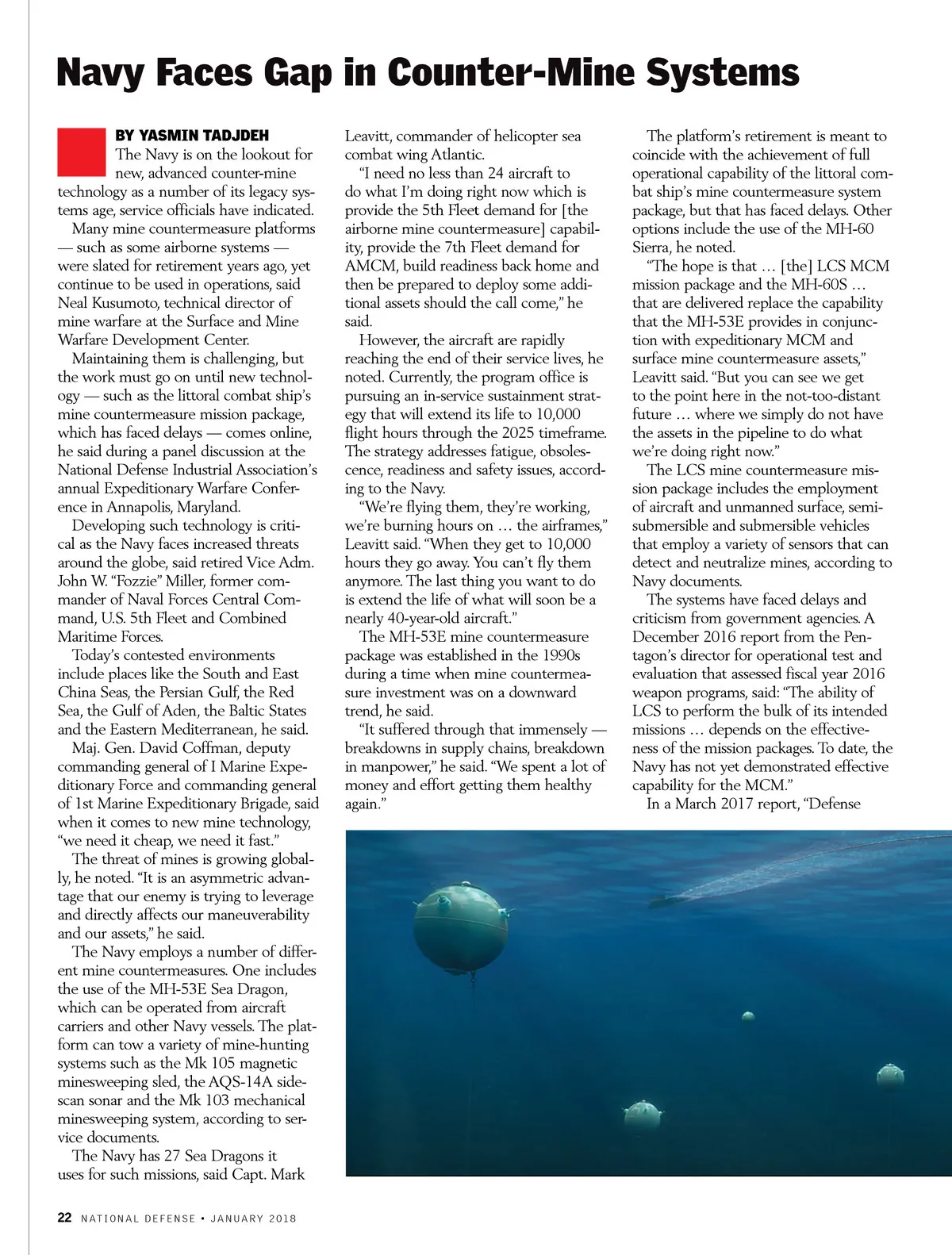 Navy Faces Gap in Counter-Mine Systems

BY YASMIN TADJDEH

The Navy is on the lookout for new, advanced counter-mine technology as a number of its legacy systems age, service officials have indicated.

Many mine countermeasure platforms — such as some airborne systems — were slated for retirement years ago, yet continue to be used in operations, said Neal Kusumoto, technical director of mine warfare at the Surface and Mine Warfare Development Center.

Maintaining them is challenging, but the work must go on until new technology — such as the littoral combat ship's mine countermeasure mission package, which has faced delays — comes online, he said during a panel discussion at the National Defense Industrial Association's annual Expeditionary Warfare Conference in Annapolis, Maryland.

Developing such technology is critical as the Navy faces increased threats around the globe, said retired Vice Adm. John W. "Fozzie" Miller, former commander of Naval Forces Central Command, U.S. 5th Fleet and Combined Maritime Forces.

Today's contested environments include places like the South and East China Seas, the Persian Gulf, the Red Sea, the Gulf of Aden, the Baltic States and the Eastern Mediterranean, he said.

Maj. Gen. David Coffman, deputy commanding general of I Marine Expeditionary Force and commanding general of 1st Marine Expeditionary Brigade, said when it comes to new mine technology, "we need it cheap, we need it fast."

The threat of mines is growing globally, he noted. "It is an asymmetric advantage that our enemy is trying to leverage and directly affects our maneuverability and our assets," he said.

The Navy employs a number of different mine countermeasures. One includes the use of the MH-53E Sea Dragon, which can be operated from aircraft carriers and other Navy vessels. The platform can tow a variety of mine-hunting systems such as the Mk 105 magnetic minesweeping sled, the AQS-14A side-scan sonar and the Mk 103 mechanical minesweeping system, according to service documents.

The Navy has 27 Sea Dragons it uses for such missions, said Capt. Mark Leavitt, commander of helicopter sea combat wing Atlantic.

"I need no less than 24 aircraft to do what I'm doing right now which is provide the 5th Fleet demand for [the airborne mine countermeasure] capability, provide the 7th Fleet demand for AMCM, build readiness back home and then be prepared to deploy some additional assets should the call come," he said.

However, the aircraft are rapidly reaching the end of their service lives, he noted. Currently, the program office is pursuing an in-service sustainment strategy that will extend its life to 10,000 flight hours through the 2025 timeframe. The strategy addresses fatigue, obsolescence, readiness and safety issues, according to the Navy.

"We're flying them, they're working, we're burning hours on … the airframes," Leavitt said. "When they get to 10,000 hours they go away. You can't fly them anymore. The last thing you want to do is extend the life of what will soon be a nearly 40-year-old aircraft."

The MH-53E mine countermeasure package was established in the 1990s during a time when mine countermeasure investment was on a downward trend, he said.

"It suffered through that immensely — breakdowns in supply chains, breakdown in manpower," he said. "We spent a lot of money and effort getting them healthy again."

The platform's retirement is meant to coincide with the achievement of full operational capability of the littoral combat ship's mine countermeasure system package, but that has faced delays. Other options include the use of the MH-60 Sierra, he noted.

"The hope is that … [the] LCS MCM mission package and the MH-60S … that are delivered replace the capability that the MH-53E provides in conjunction with expeditionary MCM and surface mine countermeasure assets," Leavitt said. "But you can see we get to the point here in the not-too-distant future … where we simply do not have the assets in the pipeline to do what we're doing right now."

The LCS mine countermeasure mission package includes the employment of aircraft and unmanned surface, semi-submersible and submersible vehicles that employ a variety of sensors that can detect and neutralize mines, according to Navy documents.

The systems have faced delays and criticism from government agencies. A December 2016 report from the Pentagon's director for operational test and evaluation that assessed fiscal year 2016 weapon programs, said: "The ability of LCS to perform the bulk of its intended missions … depends on the effectiveness of the mission packages. To date, the Navy has not yet demonstrated effective capability for the MCM."

In a March 2017 report, "Defense

22 NATIONAL DEFENSE • JANUARY 2018